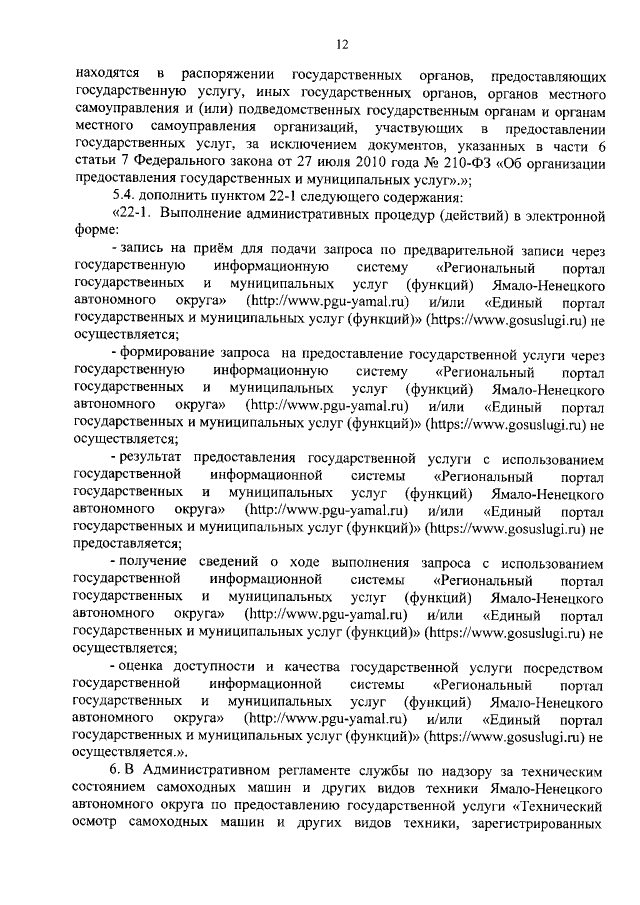 12

находятся в распоряжении государственных органов, предоставляющих государственную услугу, иных государственных органов, органов местного самоуправления и (или) подведомственных государственным органам и органам местного самоуправления организаций, участвующих в предоставлении государственных услуг, за исключением документов, указанных в части 6 статьи 7 Федерального закона от 27 июля 2010 года № 210-ФЗ «Об организации предоставления государственных и муниципальных услуг».»;

5.4. дополнить пунктом 22-1 следующего содержания:

«22-1. Выполнение административных процедур (действий) в электронной форме:

- запись на приём для подачи запроса по предварительной записи через государственную информационную систему «Региональный портал государственных и муниципальных услуг (функций) Ямало-Ненецкого автономного округа» (http://www.pgu-yamal.ru) и/или «Единый портал государственных и муниципальных услуг (функций)» (https://www.gosuslugi.ru) не осуществляется;

- формирование запроса на предоставление государственной услуги через государственную информационную систему «Региональный портал государственных и муниципальных услуг (функций) Ямало-Ненецкого автономного округа» (http://www.pgu-yamal.ru) и/или «Единый портал государственных и муниципальных услуг (функций)» (https://www.gosuslugi.ru) не осуществляется;

- результат предоставления государственной услуги с использованием государственной информационной системы «Региональный портал государственных и муниципальных услуг (функций) Ямало-Ненецкого автономного округа» (http://www.pgu-yamal.ru) и/или «Единый портал государственных и муниципальных услуг (функций)» (https://www.gosuslugi.ru) не предоставляется;

- получение сведений о ходе выполнения запроса с использованием государственной информационной системы «Региональный портал государственных и муниципальных услуг (функций) Ямало-Ненецкого автономного округа» (http://www.pgu-yamal.ru) и/или «Единый портал государственных и муниципальных услуг (функций)» (https://www.gosuslugi.ru) не осуществляется;

- оценка доступности и качества государственной услуги посредством государственной информационной системы «Региональный портал государственных и муниципальных услуг (функций) Ямало-Ненецкого автономного округа» (http://www.pgu-yamal.ru) и/или «Единый портал государственных и муниципальных услуг (функций)» (https://www.gosuslugi.ru) не осуществляется.».

6. В Административном регламенте службы по надзору за техническим состоянием самоходных машин и других видов техники Ямало-Ненецкого автономного округа по предоставлению государственной услуги «Технический осмотр самоходных машин и других видов техники, зарегистрированных